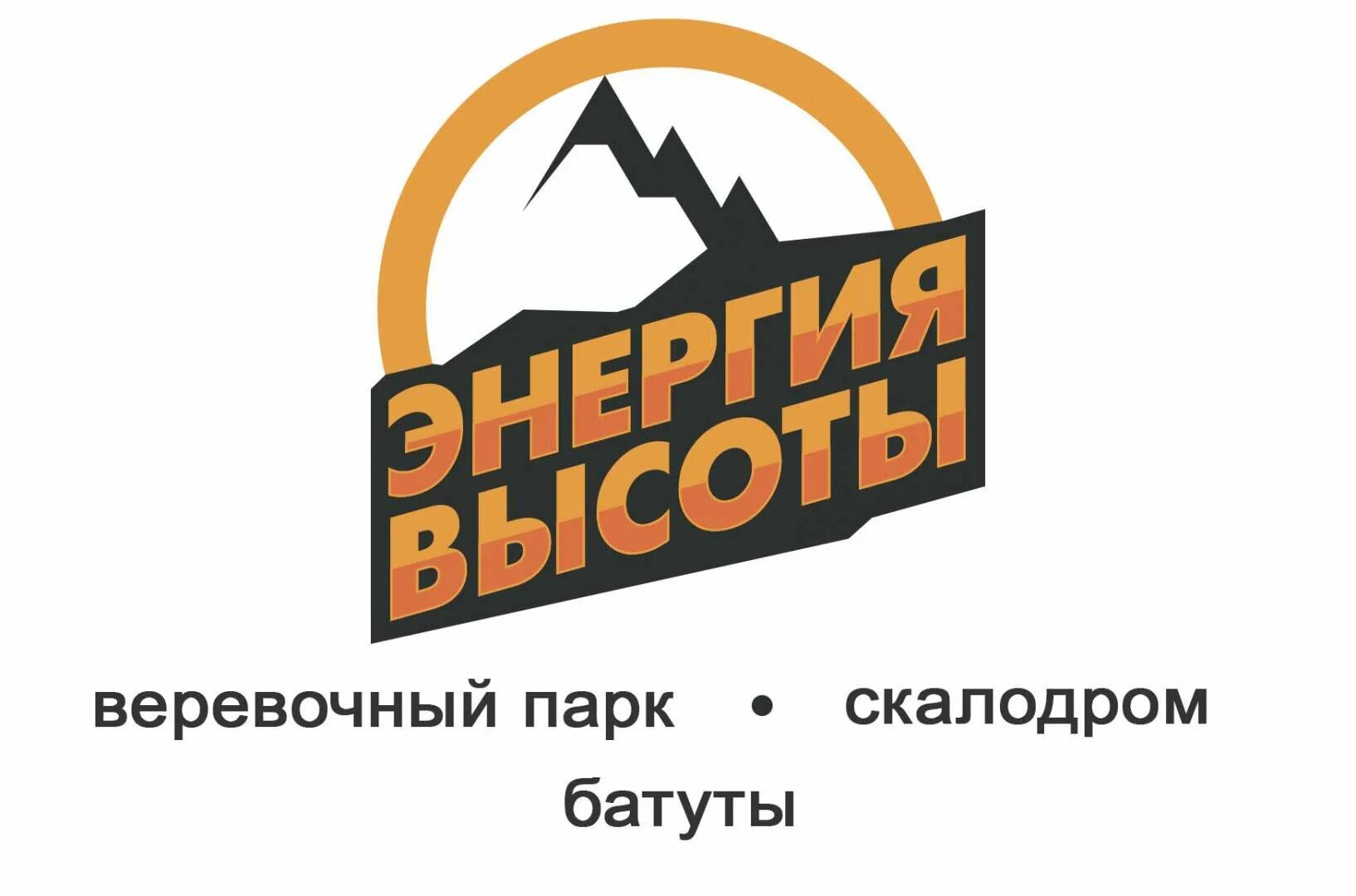 ЭНЕРГИЯ ВЫСОТЫ

веревочный парк • скалодром
батуты